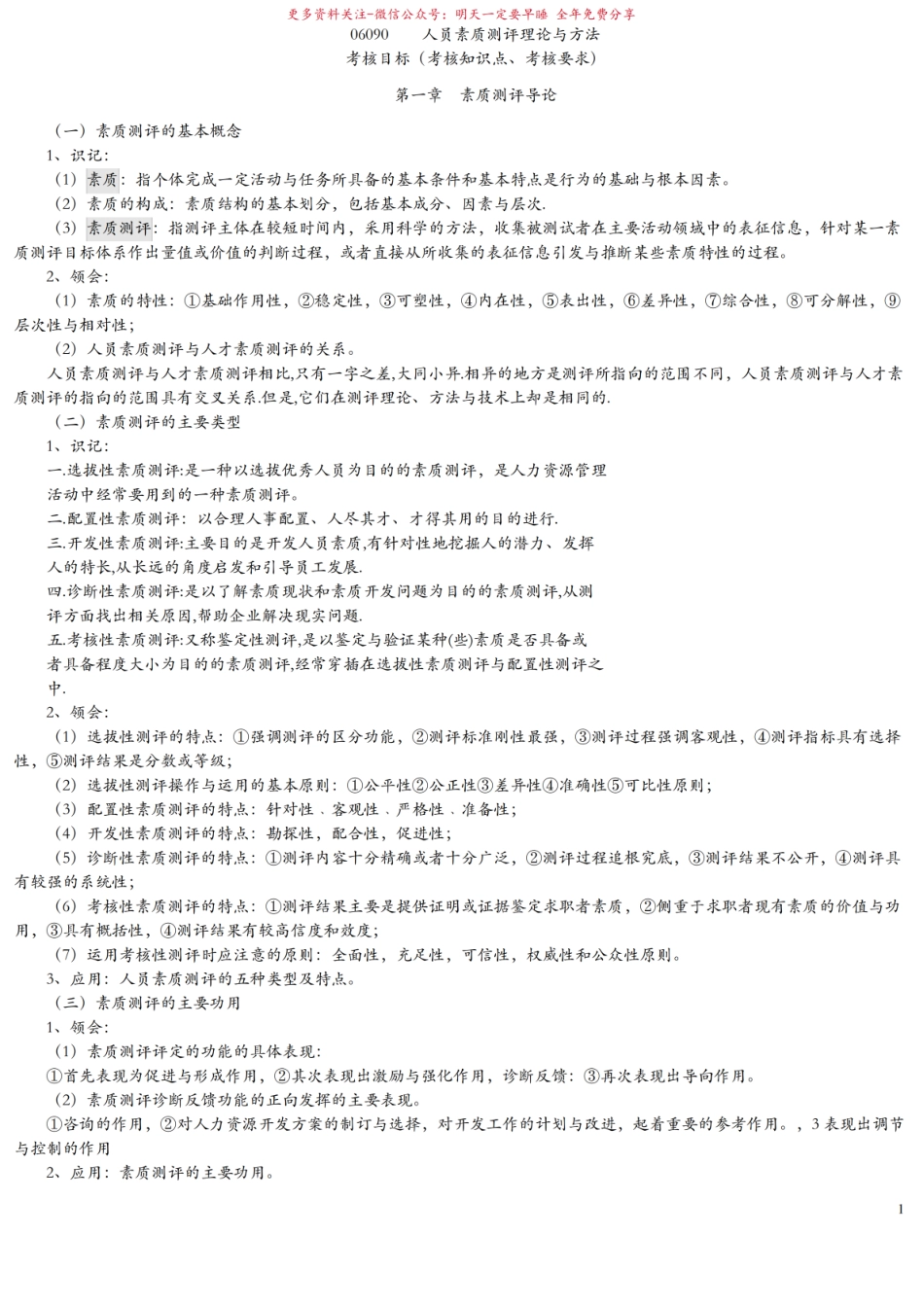 更多资料关注-微信公众号：明天一定要早睡 全年免费分享

06090　　人员素质测评理论与方法

考核目标（考核知识点、考核要求）

第一章　素质测评导论

（一）素质测评的基本概念

1、识记：

（1）素质：指个体完成一定活动与任务所具备的基本条件和基本特点是行为的基础与根本因素。

（2）素质的构成：素质结构的基本划分，包括基本成分、因素与层次.

（3）素质测评：指测评主体在较短时间内，采用科学的方法，收集被测试者在主要活动领域中的表征信息，针对某一素质测评目标体系作出量值或价值的判断过程，或者直接从所收集的表征信息引发与推断某些素质特性的过程。

2、领会：

（1）素质的特性：①基础作用性，②稳定性，③可塑性，④内在性，⑤表出性，⑥差异性，⑦综合性，⑧可分解性，⑨层次性与相对性；

（2）人员素质测评与人才素质测评的关系。

人员素质测评与人才素质测评相比,只有一字之差,大同小异.相异的地方是测评所指向的范围不同，人员素质测评与人才素质测评的指向的范围具有交叉关系.但是,它们在测评理论、方法与技术上却是相同的.

（二）素质测评的主要类型

1、识记：

一.选拔性素质测评:是一种以选拔优秀人员为目的的素质测评，是人力资源管理活动中经常要用到的一种素质测评。

二.配置性素质测评：以合理人事配置、人尽其才、才得其用的目的进行.

三.开发性素质测评:主要目的是开发人员素质,有针对性地挖掘人的潜力、发挥人的特长,从长远的角度启发和引导员工发展.

四.诊断性素质测评:是以了解素质现状和素质开发问题为目的的素质测评,从测评方面找出相关原因,帮助企业解决现实问题.

五.考核性素质测评:又称鉴定性测评,是以鉴定与验证某种(些)素质是否具备或者具备程度大小为目的的素质测评,经常穿插在选拔性素质测评与配置性测评之中.

2、领会：

（1）选拔性测评的特点：①强调测评的区分功能，②测评标准刚性最强，③测评过程强调客观性，④测评指标具有选择性，⑤测评结果是分数或等级；

（2）选拔性测评操作与运用的基本原则：①公平性②公正性③差异性④准确性⑤可比性原则；

（3）配置性素质测评的特点：针对性、客观性、严格性、准备性；

（4）开发性素质测评的特点：勘探性，配合性，促进性；

（5）诊断性素质测评的特点：①测评内容十分精确或者十分广泛，②测评过程追根究底，③测评结果不公开，④测评具有较强的系统性；

（6）考核性素质测评的特点：①测评结果主要是提供证明或证据鉴定求职者素质，②侧重于求职者现有素质的价值与功用，③具有概括性，④测评结果有较高信度和效度；

（7）运用考核性测评时应注意的原则：全面性，充足性，可信性，权威性和公众性原则。

3、应用：人员素质测评的五种类型及特点。

（三）素质测评的主要功用

1、领会：

（1）素质测评评定的功能的具体表现：

①首先表现为促进与形成作用，②其次表现出激励与强化作用，诊断反馈：③再次表现出导向作用。

（2）素质测评诊断反馈功能的正向发挥的主要表现。

①咨询的作用，②对人力资源开发方案的制订与选择，对开发工作的计划与改进，起着重要的参考作用。，3 表现出调节与控制的作用

2、应用：素质测评的主要功用。

1